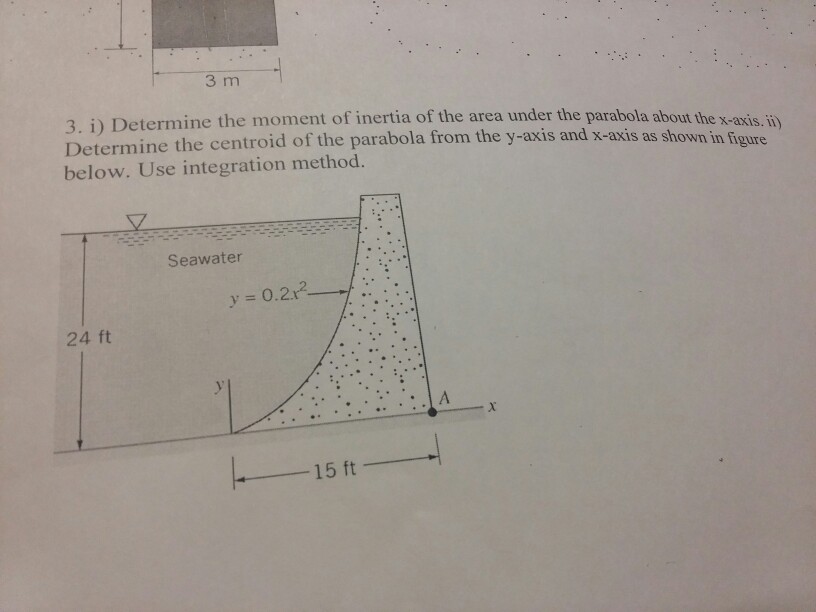 3 m

3. i) Determine the moment of inertia of the area under the parabola about the x-axis. ii) Determine the centroid of the parabola from the y-axis and x-axis as shown in figure below. Use integration method.

Seawater

$y = 0.2x^2$

24 ft

y

A

x

15 ft